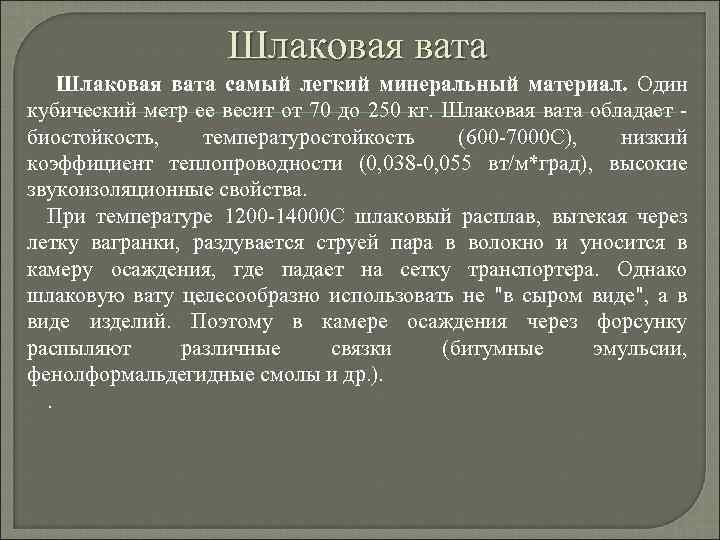 Шлаковая вата

Шлаковая вата самый легкий минеральный материал. Один кубический метр ее весит от 70 до 250 кг. Шлаковая вата обладает - биостойкость, температуростойкость (600-7000С), низкий коэффициент теплопроводности (0,038-0,055 вт/м*град), высокие звукоизоляционные свойства.

При температуре 1200-14000С шлаковый расплав, вытекая через летку вагранки, раздувается струей пара в волокно и уносится в камеру осаждения, где падает на сетку транспортера. Однако шлаковую вату целесообразно использовать не "в сыром виде", а в виде изделий. Поэтому в камере осаждения через форсунку распыляют различные связки (битумные эмульсии, фенолформальдегидные смолы и др.).

.